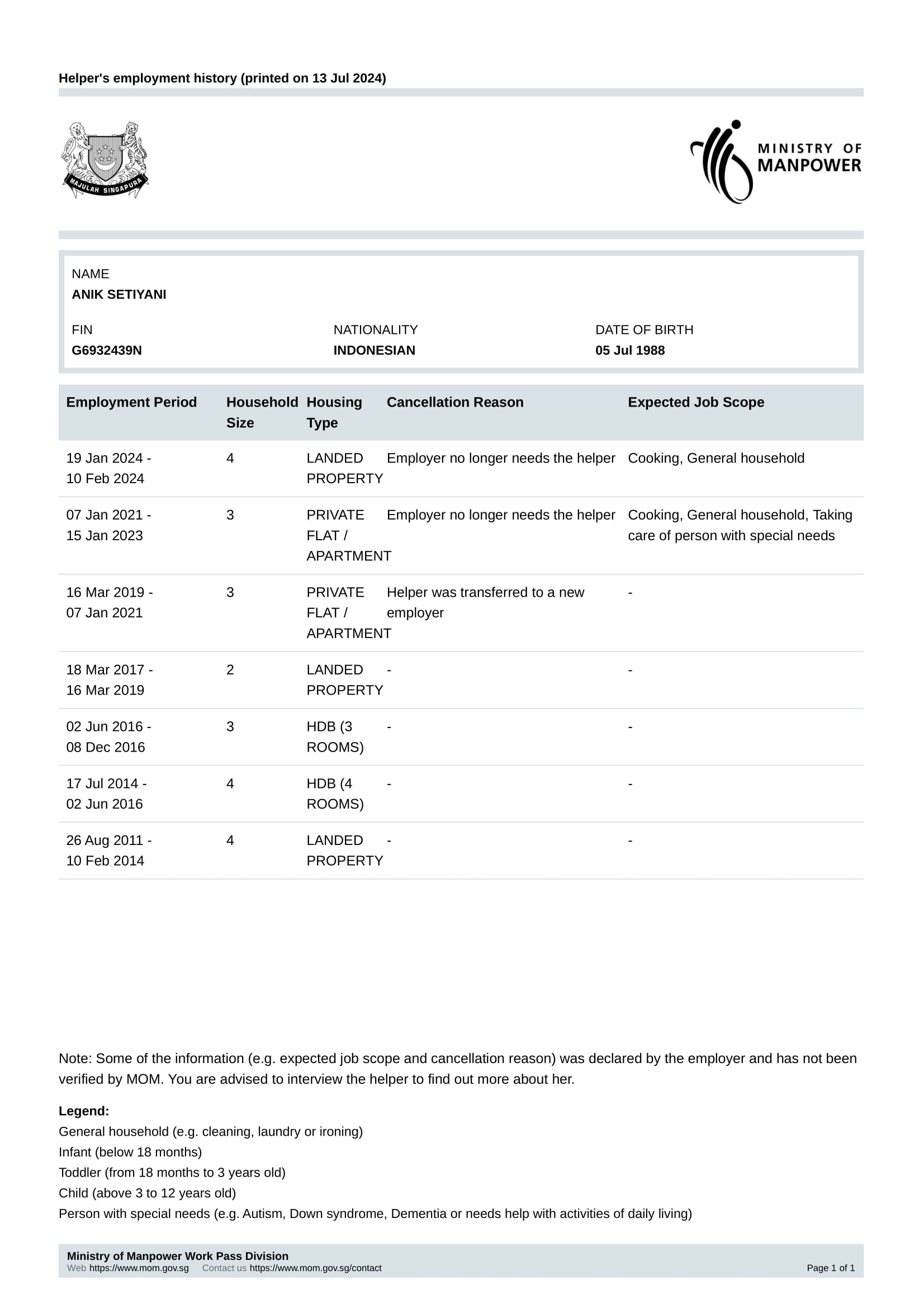 Helper's employment history (printed on 13 Jul 2024)

MAJULAH SINGAPURA

MINISTRY OF MANPOWER

NAME
ANIK SETIYANI

FIN
G6932439N

NATIONALITY
INDONESIAN

DATE OF BIRTH
05 Jul 1988

| Employment Period | Household Size | Housing Type | Cancellation Reason | Expected Job Scope |
|---|---|---|---|---|
| 19 Jan 2024 - 10 Feb 2024 | 4 | LANDED PROPERTY | Employer no longer needs the helper | Cooking, General household |
| 07 Jan 2021 - 15 Jan 2023 | 3 | PRIVATE FLAT / APARTMENT | Employer no longer needs the helper | Cooking, General household, Taking care of person with special needs |
| 16 Mar 2019 - 07 Jan 2021 | 3 | PRIVATE FLAT / APARTMENT | Helper was transferred to a new employer | - |
| 18 Mar 2017 - 16 Mar 2019 | 2 | LANDED PROPERTY | - | - |
| 02 Jun 2016 - 08 Dec 2016 | 3 | HDB (3 ROOMS) | - | - |
| 17 Jul 2014 - 02 Jun 2016 | 4 | HDB (4 ROOMS) | - | - |
| 26 Aug 2011 - 10 Feb 2014 | 4 | LANDED PROPERTY | - | - |

Note: Some of the information (e.g. expected job scope and cancellation reason) was declared by the employer and has not been verified by MOM. You are advised to interview the helper to find out more about her.

Legend:
General household (e.g. cleaning, laundry or ironing)
Infant (below 18 months)
Toddler (from 18 months to 3 years old)
Child (above 3 to 12 years old)
Person with special needs (e.g. Autism, Down syndrome, Dementia or needs help with activities of daily living)

Ministry of Manpower Work Pass Division
Web https://www.mom.gov.sg Contact us https://www.mom.gov.sg/contact
Page 1 of 1